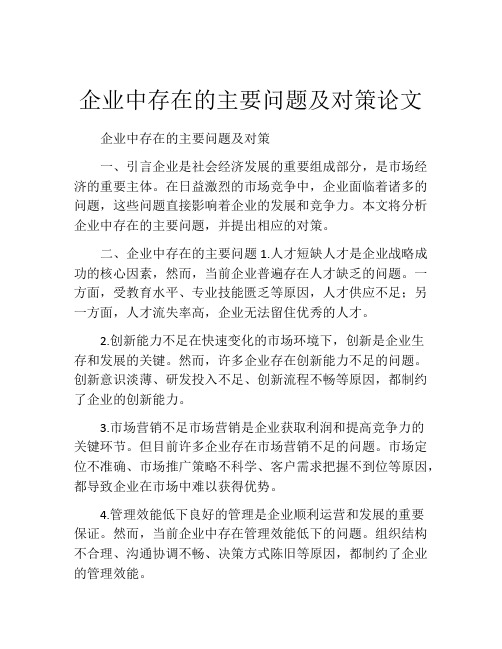 企业中存在的主要问题及对策论文

企业中存在的主要问题及对策

一、引言企业是社会经济发展的重要组成部分，是市场经济的重要主体。在日益激烈的市场竞争中，企业面临着诸多的问题，这些问题直接影响着企业的发展和竞争力。本文将分析企业中存在的主要问题，并提出相应的对策。

二、企业中存在的主要问题 1.人才短缺人才是企业战略成功的核心因素，然而，当前企业普遍存在人才缺乏的问题。一方面，受教育水平、专业技能匮乏等原因，人才供应不足；另一方面，人才流失率高，企业无法留住优秀的人才。

2.创新能力不足在快速变化的市场环境下，创新是企业生存和发展的关键。然而，许多企业存在创新能力不足的问题。创新意识淡薄、研发投入不足、创新流程不畅等原因，都制约了企业的创新能力。

3.市场营销不足市场营销是企业获取利润和提高竞争力的关键环节。但目前许多企业存在市场营销不足的问题。市场定位不准确、市场推广策略不科学、客户需求把握不到位等原因，都导致企业在市场中难以获得优势。

4.管理效能低下良好的管理是企业顺利运营和发展的重要保证。然而，当前企业中存在管理效能低下的问题。组织结构不合理、沟通协调不畅、决策方式陈旧等原因，都制约了企业的管理效能。